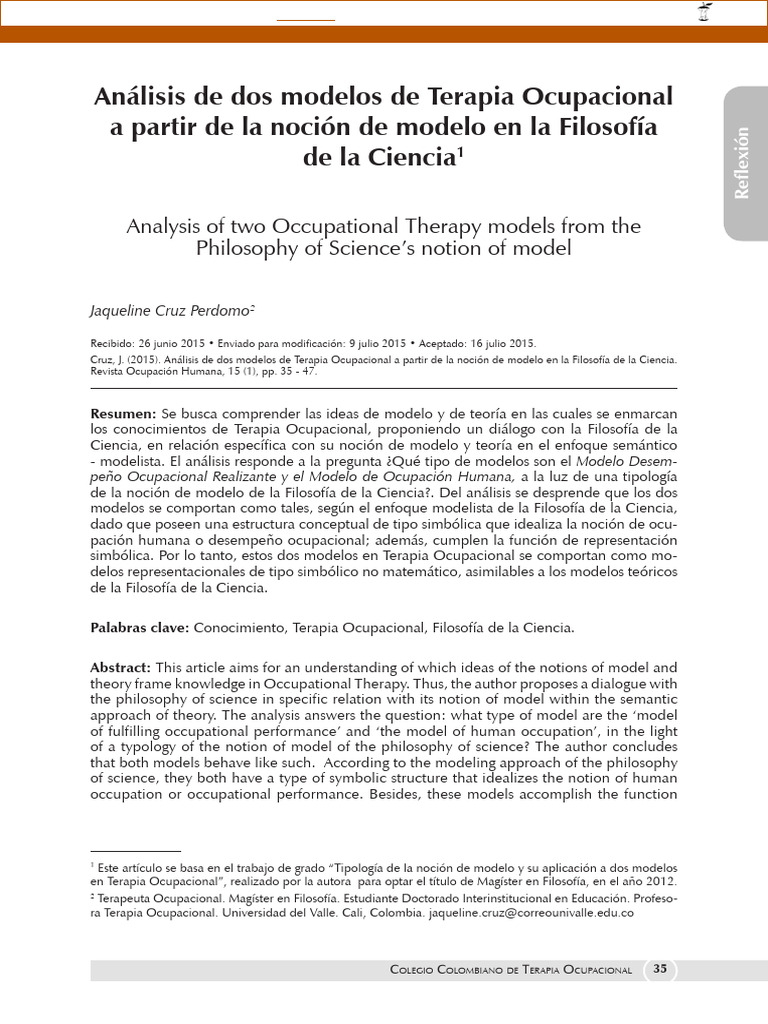 Reflexión

Análisis de dos modelos de Terapia Ocupacional a partir de la noción de modelo en la Filosofía de la Ciencia$^1$

Analysis of two Occupational Therapy models from the Philosophy of Science's notion of model

Jaqueline Cruz Perdomo$^2$

Recibido: 26 junio 2015 • Enviado para modificación: 9 julio 2015 • Aceptado: 16 julio 2015.

Cruz, J. (2015). Análisis de dos modelos de Terapia Ocupacional a partir de la noción de modelo en la Filosofía de la Ciencia. Revista Ocupación Humana, 15 (1), pp. 35 - 47.

Resumen: Se busca comprender las ideas de modelo y de teoría en las cuales se enmarcan los conocimientos de Terapia Ocupacional, proponiendo un diálogo con la Filosofía de la Ciencia, en relación específica con su noción de modelo y teoría en el enfoque semántico - modelista. El análisis responde a la pregunta ¿Qué tipo de modelos son el Modelo Desempeño Ocupacional Realizante y el Modelo de Ocupación Humana, a la luz de una tipología de la noción de modelo de la Filosofía de la Ciencia?. Del análisis se desprende que los dos modelos se comportan como tales, según el enfoque modelista de la Filosofía de la Ciencia, dado que poseen una estructura conceptual de tipo simbólica que idealiza la noción de ocupación humana o desempeño ocupacional; además, cumplen la función de representación simbólica. Por lo tanto, estos dos modelos en Terapia Ocupacional se comportan como modelos representacionales de tipo simbólico no matemático, asimilables a los modelos teóricos de la Filosofía de la Ciencia.

Palabras clave: Conocimiento, Terapia Ocupacional, Filosofía de la Ciencia.

Abstract: This article aims for an understanding of which ideas of the notions of model and theory frame knowledge in Occupational Therapy. Thus, the author proposes a dialogue with the philosophy of science in specific relation with its notion of model within the semantic approach of theory. The analysis answers the question: what type of model are the 'model of fulfilling occupational performance' and 'the model of human occupation', in the light of a typology of the notion of model of the philosophy of science? The author concludes that both models behave like such. According to the modeling approach of the philosophy of science, they both have a type of symbolic structure that idealizes the notion of human occupation or occupational performance. Besides, these models accomplish the function

$^1$ Este artículo se basa en el trabajo de grado "Tipología de la noción de modelo y su aplicación a dos modelos en Terapia Ocupacional", realizado por la autora para optar el título de Magíster en Filosofía, en el año 2012.
$^2$ Terapeuta Ocupacional. Magíster en Filosofía. Estudiante Doctorado Interinstitucional en Educación. Profesora Terapia Ocupacional. Universidad del Valle. Cali, Colombia. jaqueline.cruz@correounivalle.edu.co

Colegio Colombiano de Terapia Ocupacional 35